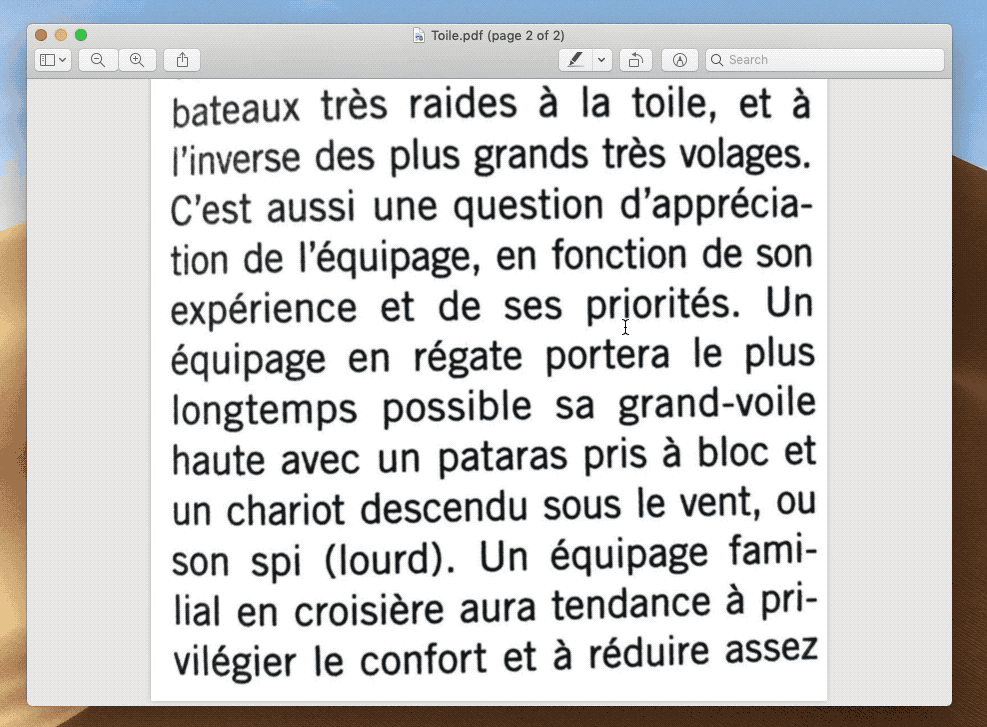 Toile.pdf (page 2 of 2)

Search

bateaux très raides à la toile, et à l'inverse des plus grands très volages. C'est aussi une question d'appréciation de l'équipage, en fonction de son expérience et de ses priorités. Un équipage en régate portera le plus longtemps possible sa grand-voile haute avec un pataras pris à bloc et un chariot descendu sous le vent, ou son spi (lourd). Un équipage familial en croisière aura tendance à privilégier le confort et à réduire assez